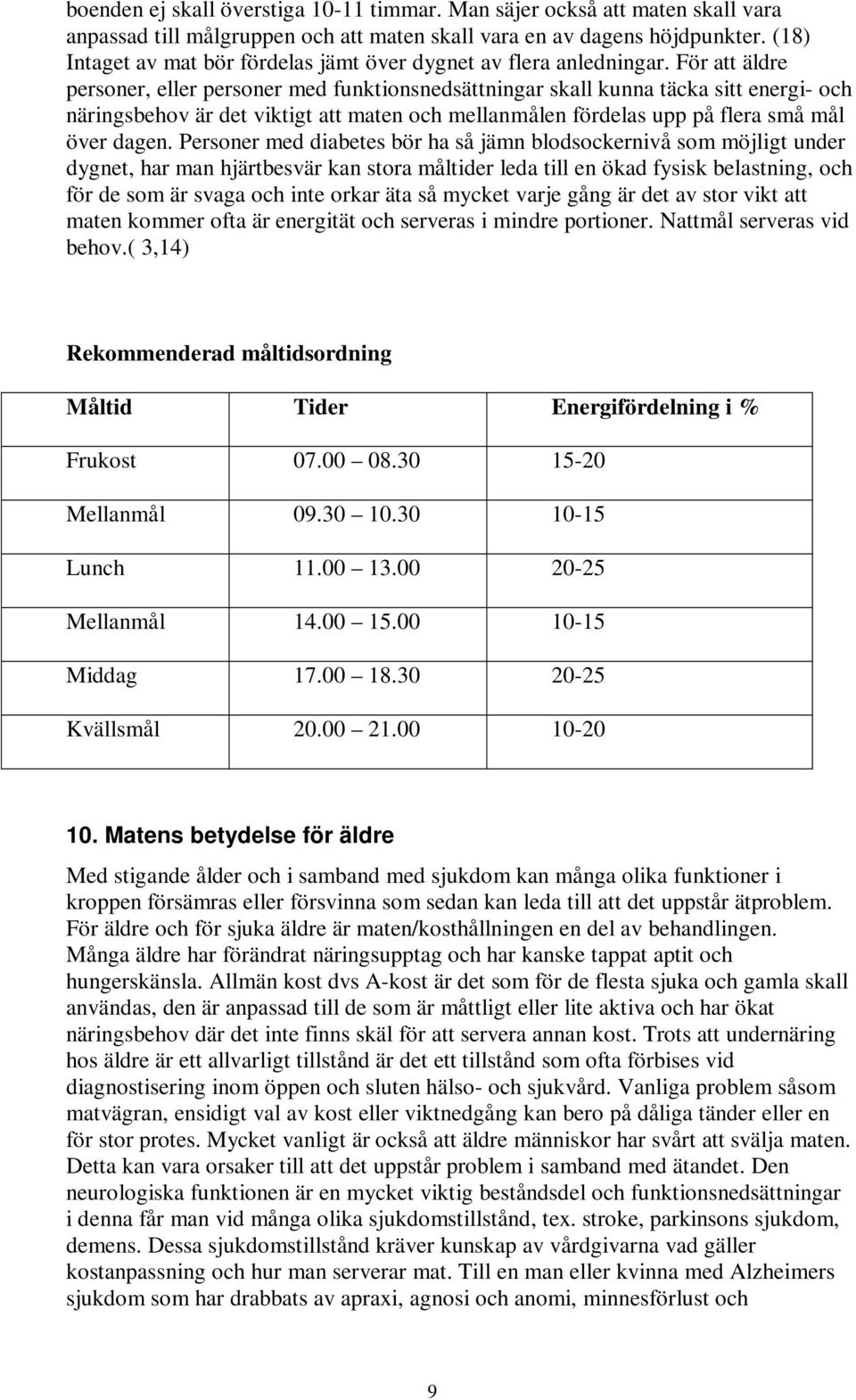 boenden ej skall överstiga 10-11 timmar. Man säjer också att maten skall vara anpassad till målgruppen och att maten skall vara en av dagens höjdpunkter. (18) Intaget av mat bör fördelas jämt över dygnet av flera anledningar. För att äldre personer, eller personer med funktionsnedsättningar skall kunna täcka sitt energi- och näringsbehov är det viktigt att maten och mellanmålen fördelas upp på flera små mål över dagen. Personer med diabetes bör ha så jämn blodsockernivå som möjligt under dygnet, har man hjärtbesvär kan stora måltider leda till en ökad fysisk belastning, och för de som är svaga och inte orkar äta så mycket varje gång är det av stor vikt att maten kommer ofta är energität och serveras i mindre portioner. Nattmål serveras vid behov.( 3,14)

Rekommenderad måltidsordning

| Måltid | Tider | Energifördelning i % |
|---|---|---|
| Frukost | 07.00 08.30 | 15-20 |
| Mellanmål | 09.30 10.30 | 10-15 |
| Lunch | 11.00 13.00 | 20-25 |
| Mellanmål | 14.00 15.00 | 10-15 |
| Middag | 17.00 18.30 | 20-25 |
| Kvällsmål | 20.00 21.00 | 10-20 |

10. Matens betydelse för äldre

Med stigande ålder och i samband med sjukdom kan många olika funktioner i kroppen försämras eller försvinna som sedan kan leda till att det uppstår ätproblem. För äldre och för sjuka äldre är maten/kosthållningen en del av behandlingen. Många äldre har förändrat näringsupptag och har kanske tappat aptit och hungerskänsla. Allmän kost dvs A-kost är det som för de flesta sjuka och gamla skall användas, den är anpassad till de som är måttligt eller lite aktiva och har ökat näringsbehov där det inte finns skäl för att servera annan kost. Trots att undernäring hos äldre är ett allvarligt tillstånd är det ett tillstånd som ofta förbises vid diagnostisering inom öppen och sluten hälso- och sjukvård. Vanliga problem såsom matvägran, ensidigt val av kost eller viktnedgång kan bero på dåliga tänder eller en för stor protes. Mycket vanligt är också att äldre människor har svårt att svälja maten. Detta kan vara orsaker till att det uppstår problem i samband med ätandet. Den neurologiska funktionen är en mycket viktig beståndsdel och funktionsnedsättningar i denna får man vid många olika sjukdomstillstånd, tex. stroke, parkinsons sjukdom, demens. Dessa sjukdomstillstånd kräver kunskap av vårdgivarna vad gäller kostanpassning och hur man serverar mat. Till en man eller kvinna med Alzheimers sjukdom som har drabbats av apraxi, agnosi och anomi, minnesförlust och

9